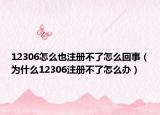 12306怎么也注册不了怎么回事（为什么12306注册不了怎么办）